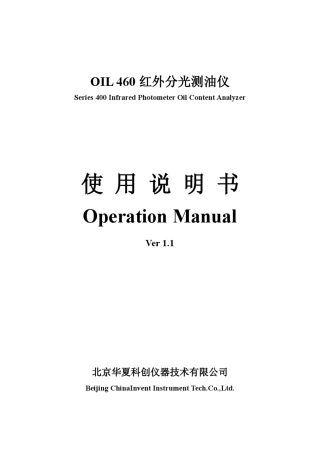 OIL 460 红外分光测油仪
Series 400 Infrared Photometer Oil Content Analyzer

使 用 说 明 书
Operation Manual

Ver 1.1

北京华夏科创仪器技术有限公司
Beijing ChinaInvent Instrument Tech.Co.,Ltd.